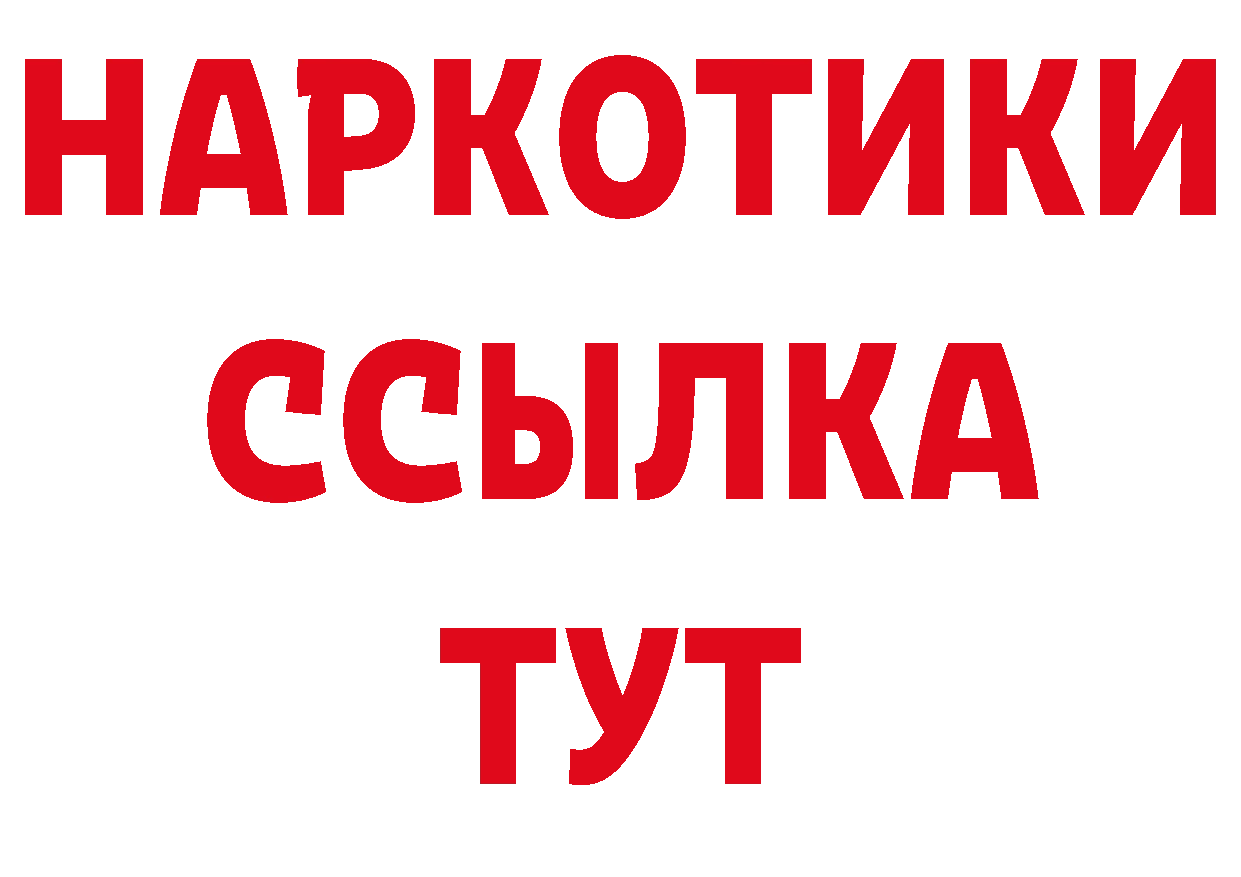 НАРКОТИКИ
ССЫЛКА
ТУТ